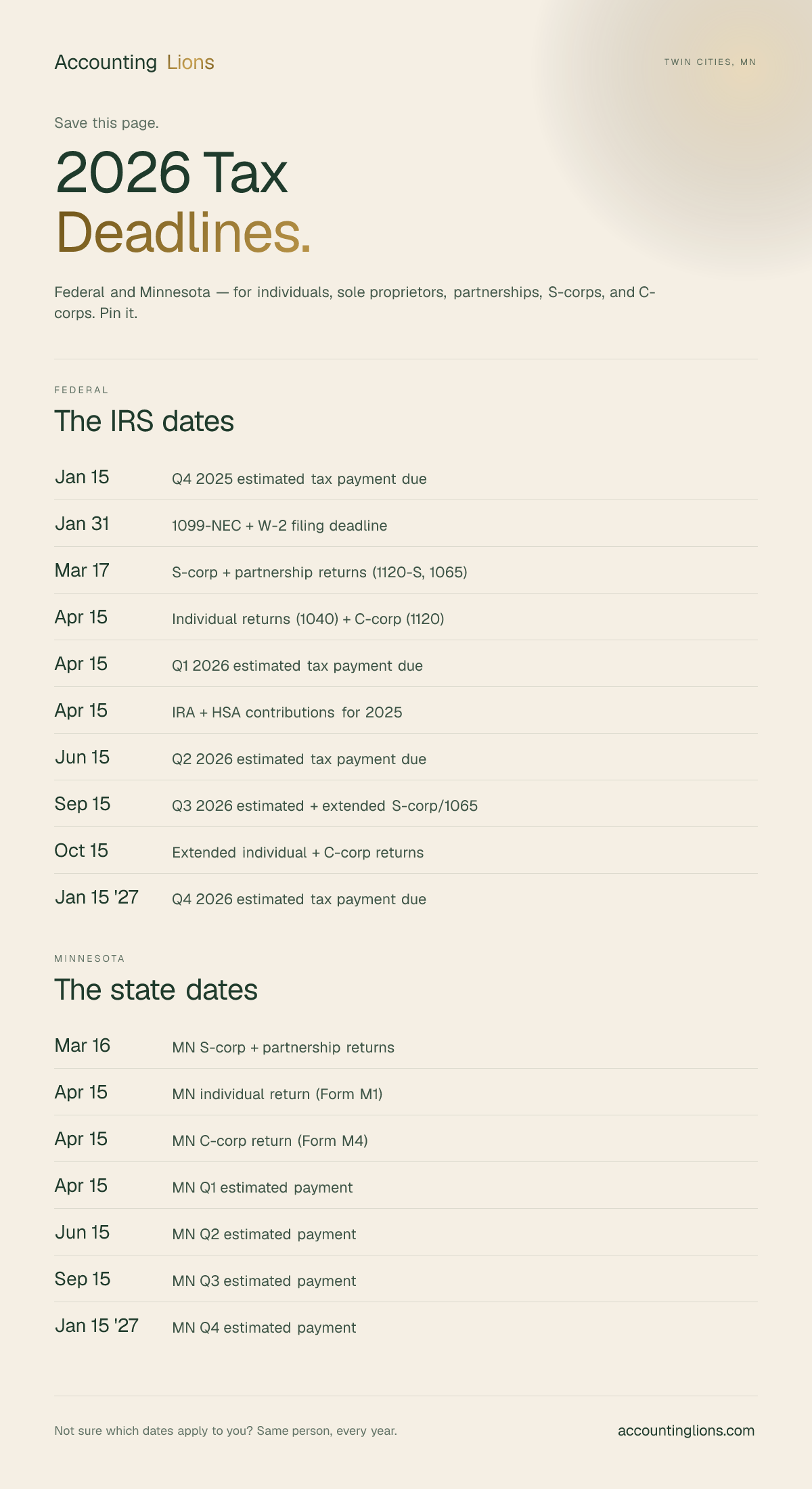 Accounting Lions

TWIN CITIES, MN

Save this page.

2026 Tax
Deadlines.

Federal and Minnesota — for individuals, sole proprietors, partnerships, S-corps, and C-corps. Pin it.

FEDERAL

The IRS dates

Jan 15 Q4 2025 estimated tax payment due

Jan 31 1099-NEC + W-2 filing deadline

Mar 17 S-corp + partnership returns (1120-S, 1065)

Apr 15 Individual returns (1040) + C-corp (1120)

Apr 15 Q1 2026 estimated tax payment due

Apr 15 IRA + HSA contributions for 2025

Jun 15 Q2 2026 estimated tax payment due

Sep 15 Q3 2026 estimated + extended S-corp/1065

Oct 15 Extended individual + C-corp returns

Jan 15 '27 Q4 2026 estimated tax payment due

MINNESOTA

The state dates

Mar 16 MN S-corp + partnership returns

Apr 15 MN individual return (Form M1)

Apr 15 MN C-corp return (Form M4)

Apr 15 MN Q1 estimated payment

Jun 15 MN Q2 estimated payment

Sep 15 MN Q3 estimated payment

Jan 15 '27 MN Q4 estimated payment

Not sure which dates apply to you? Same person, every year.

accountinglions.com